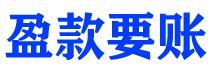 盈款要账